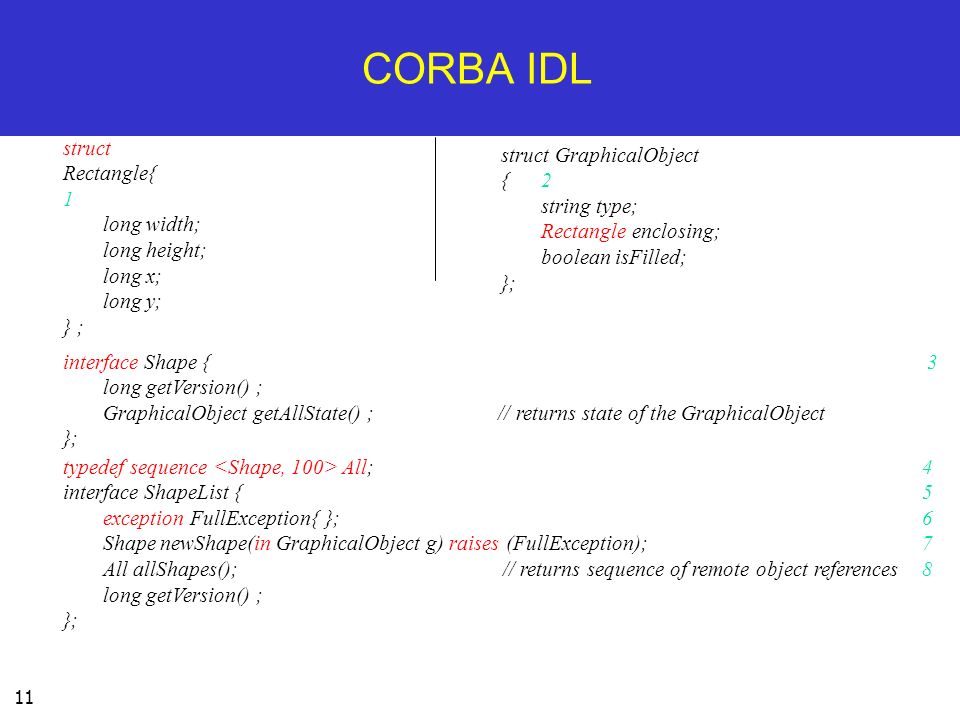 CORBA IDL

struct Rectangle{ 1
long width;
long height;
long x;
long y;
} ;

struct GraphicalObject
{ 2
string type;
Rectangle enclosing;
boolean isFilled;
};

interface Shape { 3
long getVersion() ;
GraphicalObject getAllState() ; // returns state of the GraphicalObject
};

typedef sequence <Shape, 100> All; 4
interface ShapeList { 5
exception FullException{ }; 6
Shape newShape(in GraphicalObject g) raises (FullException); 7
All allShapes(); // returns sequence of remote object references 8
long getVersion() ;
};

11